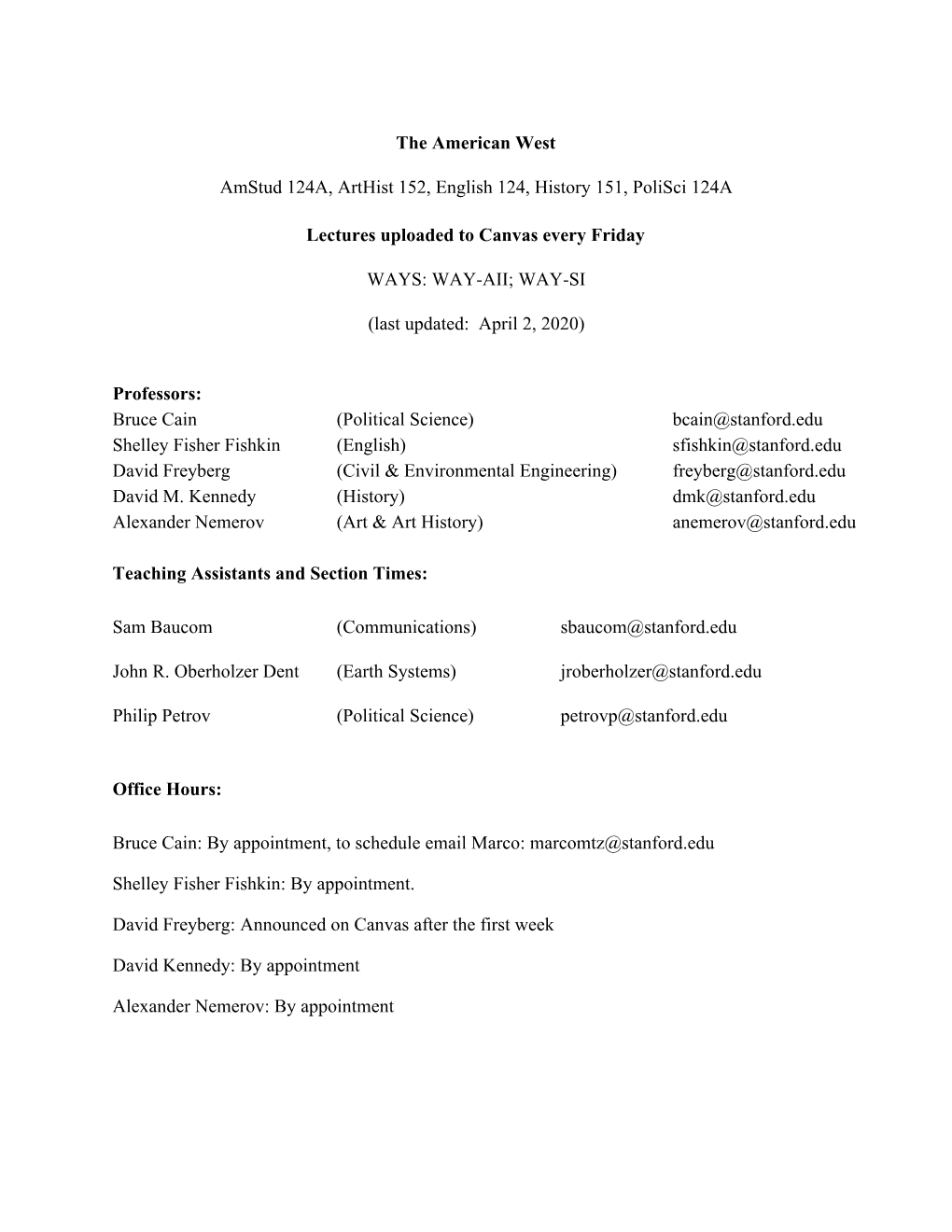 The American West

AmStud 124A, ArtHist 152, English 124, History 151, PoliSci 124A

Lectures uploaded to Canvas every Friday

WAYS: WAY-AII; WAY-SI

(last updated: April 2, 2020)

Professors:

| | | |
|---|---|---|
| Bruce Cain | (Political Science) | bcain@stanford.edu |
| Shelley Fisher Fishkin | (English) | sfishkin@stanford.edu |
| David Freyberg | (Civil & Environmental Engineering) | freyberg@stanford.edu |
| David M. Kennedy | (History) | dmk@stanford.edu |
| Alexander Nemerov | (Art & Art History) | anemerov@stanford.edu |

Teaching Assistants and Section Times:

| | | |
|---|---|---|
| Sam Baucom | (Communications) | sbaucom@stanford.edu |
| John R. Oberholzer Dent | (Earth Systems) | jroberholzer@stanford.edu |
| Philip Petrov | (Political Science) | petrovp@stanford.edu |

Office Hours:

Bruce Cain: By appointment, to schedule email Marco: marcomtz@stanford.edu

Shelley Fisher Fishkin: By appointment.

David Freyberg: Announced on Canvas after the first week

David Kennedy: By appointment

Alexander Nemerov: By appointment